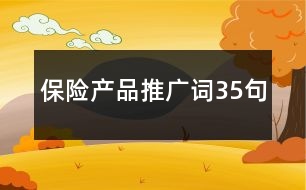 保险产品推广词35句